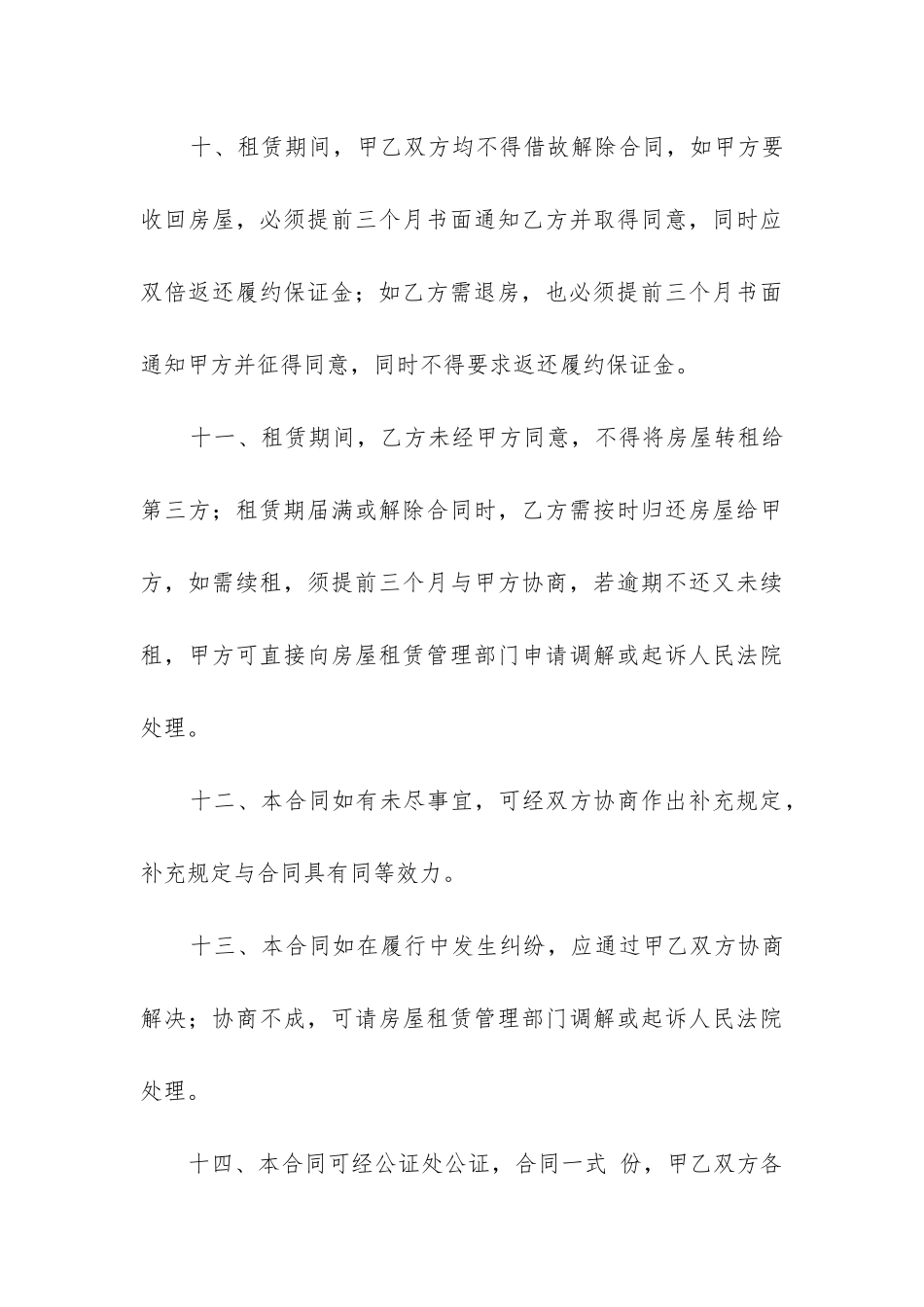 十、租赁期间，甲乙双方均不得借故解除合同，如甲方要收回房屋，必须提前三个月书面通知乙方并取得同意，同时应双倍返还履约保证金；如乙方需退房，也必须提前三个月书面通知甲方并征得同意，同时不得要求返还履约保证金。

十一、租赁期间，乙方未经甲方同意，不得将房屋转租给第三方；租赁期届满或解除合同时，乙方需按时归还房屋给甲方，如需续租，须提前三个月与甲方协商，若逾期不还又未续租，甲方可直接向房屋租赁管理部门申请调解或起诉人民法院处理。

十二、本合同如有未尽事宜，可经双方协商作出补充规定，补充规定与合同具有同等效力。

十三、本合同如在履行中发生纠纷，应通过甲乙双方协商解决；协商不成，可请房屋租赁管理部门调解或起诉人民法院处理。

十四、本合同可经公证处公证，合同一式 份，甲乙双方各